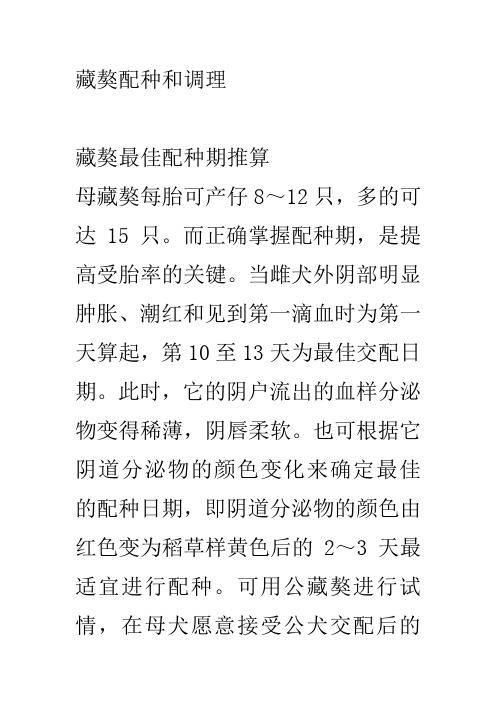 藏獒配种和调理

藏獒最佳配种期推算
母藏獒每胎可产仔 8～12 只，多的可达 15 只。而正确掌握配种期，是提高受胎率的关键。当雌犬外阴部明显肿胀、潮红和见到第一滴血时为第一天算起，第 10 至 13 天为最佳交配日期。此时，它的阴户流出的血样分泌物变得稀薄，阴唇柔软。也可根据它阴道分泌物的颜色变化来确定最佳的配种日期，即阴道分泌物的颜色由红色变为稻草样黄色后的 2～3 天最适宜进行配种。可用公藏獒进行试情，在母犬愿意接受公犬交配后的